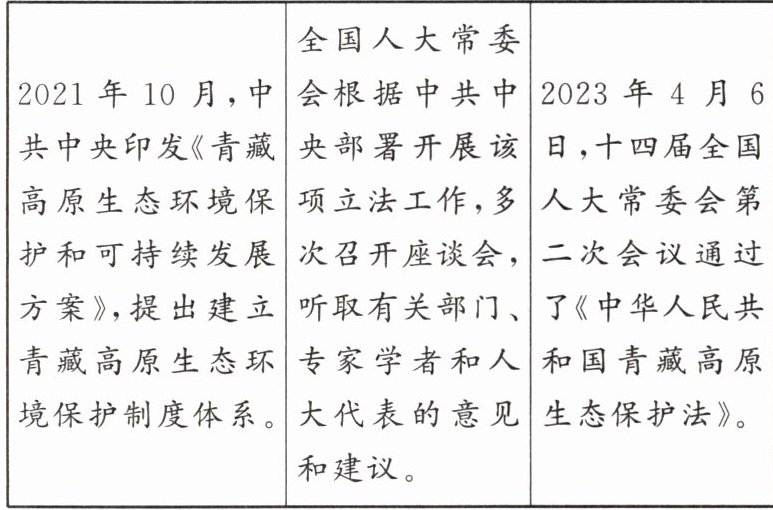 | 2021年10月，中共中央印发《青藏高原生态环境保护和可持续发展方案》，提出建立青藏高原生态环境保护制度体系。 | 全国人大常委会根据中共中央部署开展该项立法工作，多次召开座谈会，听取有关部门、专家学者和人大代表的意见和建议。 | 2023年4月6日，十四届全国人大常委会第二次会议通过了《中华人民共和国青藏高原生态保护法》。 |
|---|---|---|